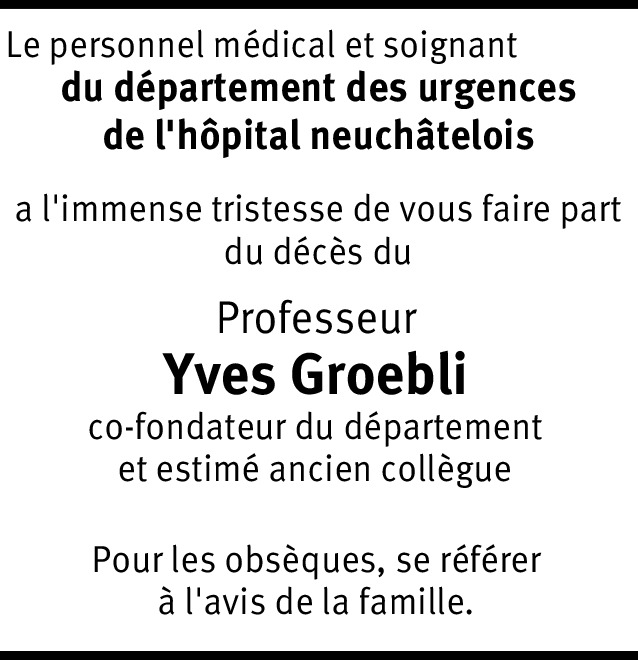 Le personnel médical et soignant
du département des urgences
de l'hôpital neuchâtelois

a l'immense tristesse de vous faire part du décès du

Professeur
Yves Groebli
co-fondateur du département
et estimé ancien collègue

Pour les obsèques, se référer à l'avis de la famille.